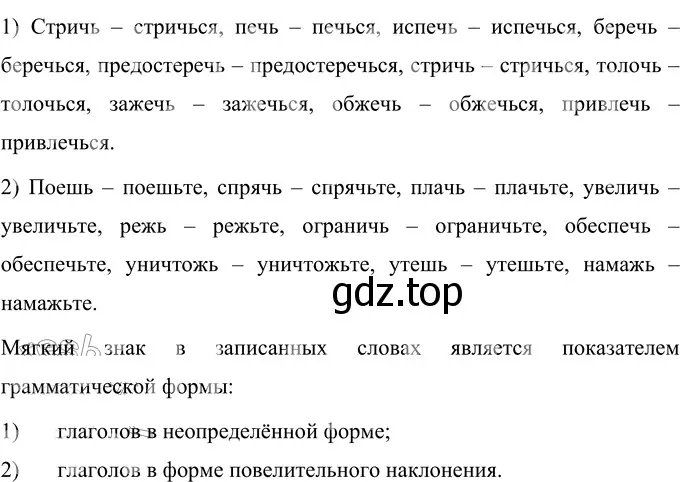 1) Стричь – стричься, печь – печься, испечь – испечься, беречь – беречься, предостеречь – предостеречься, стричь – стричься, толочь – толочься, зажечь – зажечься, обжечь – обжечься, привлечь – привлечься.

2) Поешь – поешьте, спрячь – спрячьте, плачь – плачьте, увеличь – увеличьте, режь – режьте, ограничь – ограничьте, обеспечь – обеспечьте, уничтожь – уничтожьте, утешь – утешьте, намажь – намажьте.

gdz.top

Мягкий знак в записанных словах является показателем грамматической формы:

1) глаголов в неопределённой форме;

2) глаголов в форме повелительного наклонения.